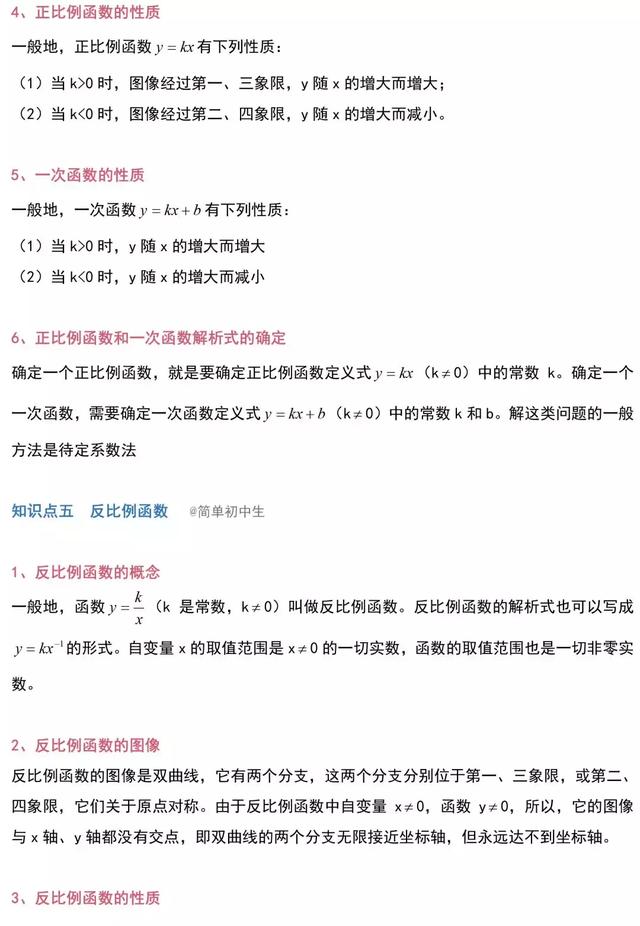 4、正比例函数的性质

一般地，正比例函数 $y=kx$ 有下列性质：

（1）当 k>0 时，图像经过第一、三象限，y 随 x 的增大而增大；

（2）当 k<0 时，图像经过第二、四象限，y 随 x 的增大而减小。

5、一次函数的性质

一般地，一次函数 $y=kx+b$ 有下列性质：

（1）当 k>0 时，y 随 x 的增大而增大

（2）当 k<0 时，y 随 x 的增大而减小

6、正比例函数和一次函数解析式的确定

确定一个正比例函数，就是要确定正比例函数定义式 $y=kx$（$k\neq0$）中的常数 k。确定一个一次函数，需要确定一次函数定义式 $y=kx+b$（$k\neq0$）中的常数 k 和 b。解这类问题的一般方法是待定系数法

知识点五 反比例函数 @简单初中生

1、反比例函数的概念

一般地，函数 $y=\frac{k}{x}$（k 是常数，$k\neq0$）叫做反比例函数。反比例函数的解析式也可以写成 $y=kx^{-1}$ 的形式。自变量 x 的取值范围是 $x\neq0$ 的一切实数，函数的取值范围也是一切非零实数。

2、反比例函数的图像

反比例函数的图像是双曲线，它有两个分支，这两个分支分别位于第一、三象限，或第二、四象限，它们关于原点对称。由于反比例函数中自变量 $x\neq0$，函数 $y\neq0$，所以，它的图像与 x 轴、y 轴都没有交点，即双曲线的两个分支无限接近坐标轴，但永远达不到坐标轴。

3、反比例函数的性质